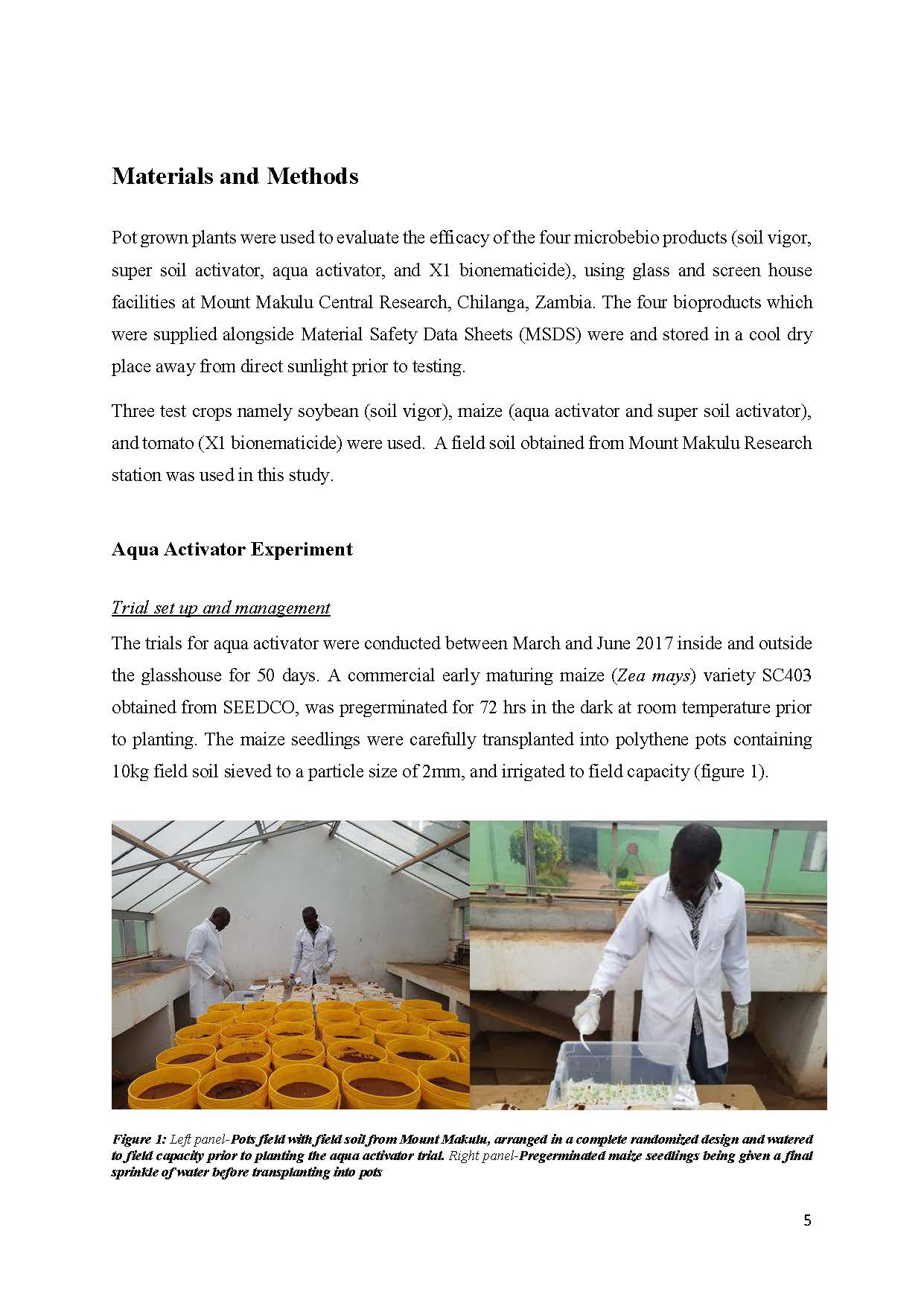 Materials and Methods

Pot grown plants were used to evaluate the efficacy of the four microbebio products (soil vigor, super soil activator, aqua activator, and X1 bionematicide), using glass and screen house facilities at Mount Makulu Central Research, Chilanga, Zambia. The four bioproducts which were supplied alongside Material Safety Data Sheets (MSDS) were and stored in a cool dry place away from direct sunlight prior to testing.

Three test crops namely soybean (soil vigor), maize (aqua activator and super soil activator), and tomato (X1 bionematicide) were used. A field soil obtained from Mount Makulu Research station was used in this study.

Aqua Activator Experiment

Trial set up and management

The trials for aqua activator were conducted between March and June 2017 inside and outside the glasshouse for 50 days. A commercial early maturing maize (Zea mays) variety SC403 obtained from SEEDCO, was pregerminated for 72 hrs in the dark at room temperature prior to planting. The maize seedlings were carefully transplanted into polythene pots containing 10kg field soil sieved to a particle size of 2mm, and irrigated to field capacity (figure 1).

Figure 1: Left panel-Pots field with field soil from Mount Makulu, arranged in a complete randomized design and watered to field capacity prior to planting the aqua activator trial. Right panel-Pregerminated maize seedlings being given a final sprinkle of water before transplanting into pots

5